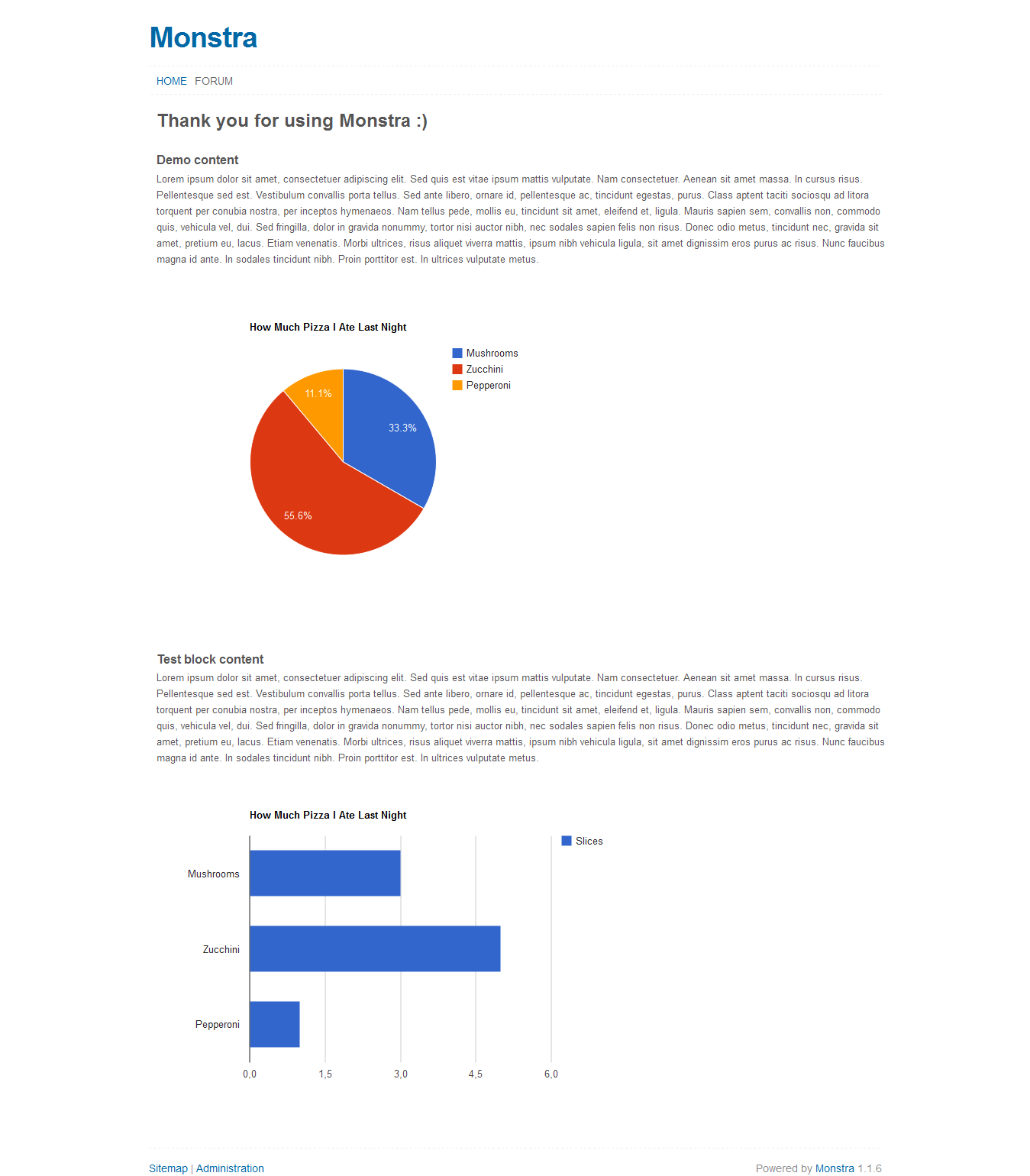 Monstra

HOME FORUM

Thank you for using Monstra :)

Demo content

Lorem ipsum dolor sit amet, consectetuer adipiscing elit. Sed quis est vitae ipsum mattis vulputate. Nam consectetuer. Aenean sit amet massa. In cursus risus. Pellentesque sed est. Vestibulum convallis porta tellus. Sed ante libero, ornare id, pellentesque ac, tincidunt egestas, purus. Class aptent taciti sociosqu ad litora torquent per conubia nostra, per inceptos hymenaeos. Nam tellus pede, mollis eu, tincidunt sit amet, eleifend et, ligula. Mauris sapien sem, convallis non, commodo quis, vehicula vel, dui. Sed fringilla, dolor in gravida nonummy, tortor nisi auctor nibh, nec sodales sapien felis non risus. Donec odio metus, tincidunt nec, gravida sit amet, pretium eu, lacus. Etiam venenatis. Morbi ultrices, risus aliquet viverra mattis, ipsum nibh vehicula ligula, sit amet dignissim eros purus ac risus. Nunc faucibus magna id ante. In sodales tincidunt nibh. Proin porttitor est. In ultrices vulputate metus.

How Much Pizza I Ate Last Night

Mushrooms
Zucchini
Pepperoni

11.1%
33.3%
55.6%

Test block content

Lorem ipsum dolor sit amet, consectetuer adipiscing elit. Sed quis est vitae ipsum mattis vulputate. Nam consectetuer. Aenean sit amet massa. In cursus risus. Pellentesque sed est. Vestibulum convallis porta tellus. Sed ante libero, ornare id, pellentesque ac, tincidunt egestas, purus. Class aptent taciti sociosqu ad litora torquent per conubia nostra, per inceptos hymenaeos. Nam tellus pede, mollis eu, tincidunt sit amet, eleifend et, ligula. Mauris sapien sem, convallis non, commodo quis, vehicula vel, dui. Sed fringilla, dolor in gravida nonummy, tortor nisi auctor nibh, nec sodales sapien felis non risus. Donec odio metus, tincidunt nec, gravida sit amet, pretium eu, lacus. Etiam venenatis. Morbi ultrices, risus aliquet viverra mattis, ipsum nibh vehicula ligula, sit amet dignissim eros purus ac risus. Nunc faucibus magna id ante. In sodales tincidunt nibh. Proin porttitor est. In ultrices vulputate metus.

How Much Pizza I Ate Last Night

Slices

Mushrooms
Zucchini
Pepperoni

0,0 1,5 3,0 4,5 6,0

Sitemap | Administration

Powered by Monstra 1.1.6